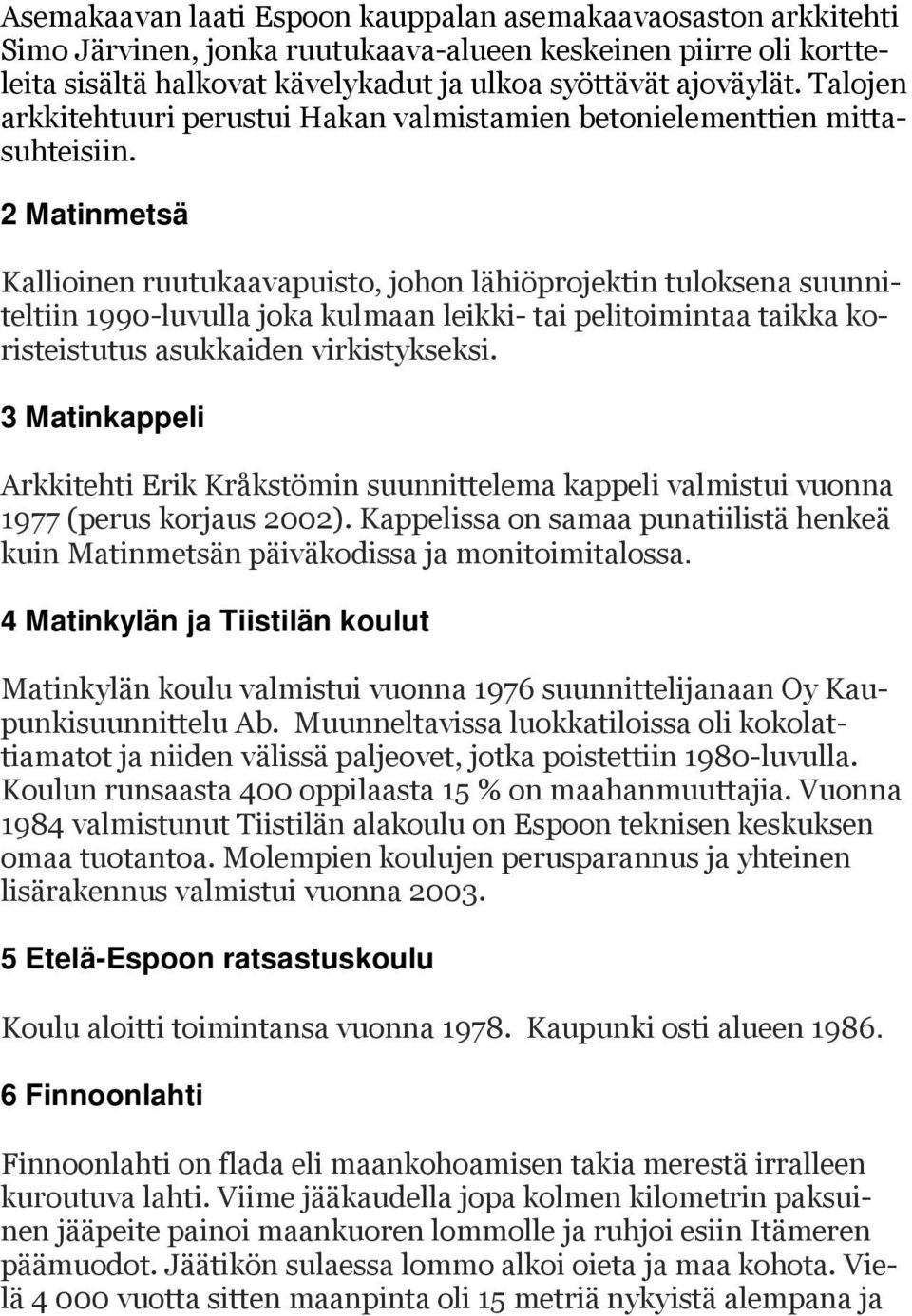 Asemakaavan laati Espoon kauppalan asemakaavaosaston arkkitehti Simo Järvinen, jonka ruutukaava-alueen keskeinen piirre oli kortteleita sisältä halkovat kävelykadut ja ulkoa syöttävät ajoväylät. Talojen arkkitehtuuri perustui Hakan valmistamien betonielementtien mittasuhteisiin.

2 Matinmetsä

Kallioinen ruutukaavapuisto, johon lähiöprojektin tuloksena suunniteltiin 1990-luvulla joka kulmaan leikki- tai pelitoimintaa taikka koristeistutus asukkaiden virkistykseksi.

3 Matinkappeli

Arkkitehti Erik Kråkstömin suunnittelema kappeli valmistui vuonna 1977 (perus korjaus 2002). Kappelissa on samaa punatiilistä henkeä kuin Matinmetsän päiväkodissa ja monitoimitalossa.

4 Matinkylän ja Tiistilän koulut

Matinkylän koulu valmistui vuonna 1976 suunnittelijanaan Oy Kaupunkisuunnittelu Ab. Muunneltavissa luokkatiloissa oli kokolattiamatot ja niiden välissä paljeovet, jotka poistettiin 1980-luvulla. Koulun runsaasta 400 oppilaasta 15 % on maahanmuuttajia. Vuonna 1984 valmistunut Tiistilän alakoulu on Espoon teknisen keskuksen omaa tuotantoa. Molempien koulujen perusparannus ja yhteinen lisärakennus valmistui vuonna 2003.

5 Etelä-Espoon ratsastuskoulu

Koulu aloitti toimintansa vuonna 1978. Kaupunki osti alueen 1986.

6 Finnoonlahti

Finnoonlahti on flada eli maankohoamisen takia merestä irralleen kuroutuva lahti. Viime jääkaudella jopa kolmen kilometrin paksuinen jääpeite painoi maankuoren lommolle ja ruhjoi esiin Itämeren päämuodot. Jäätikön sulaessa lommo alkoi oieta ja maa kohota. Vielä 4 000 vuotta sitten maanpinta oli 15 metriä nykyistä alempana ja